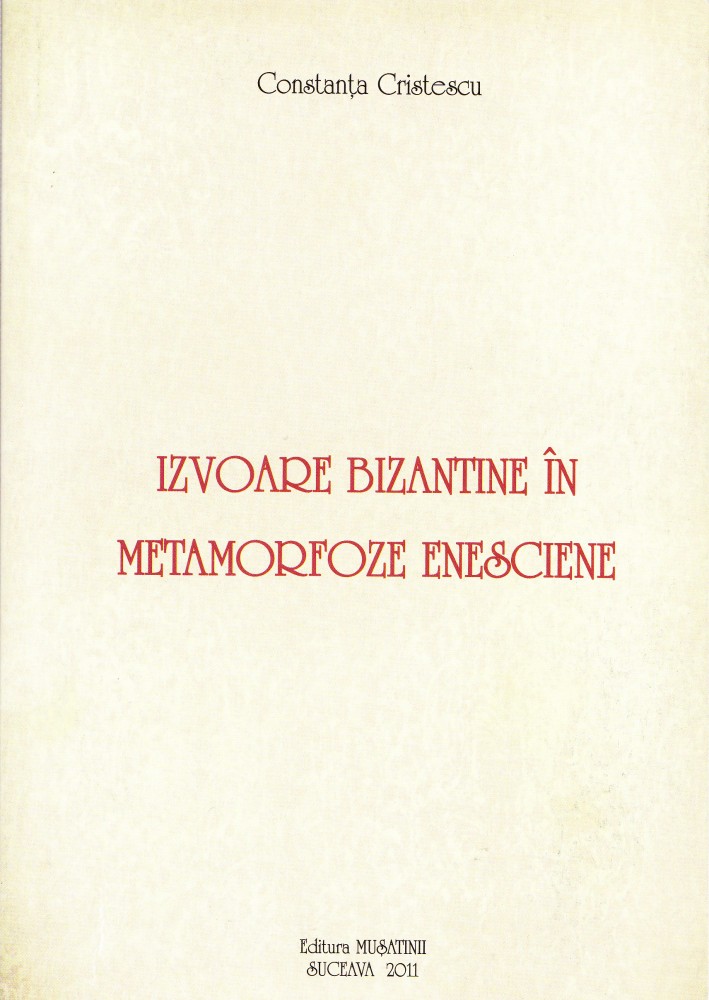 Constanța Cristescu

IZVOARE BIZANTINE ÎN METAMORFOZE ENESCIENE

Editura MUȘATINII
SUCEAVA 2011